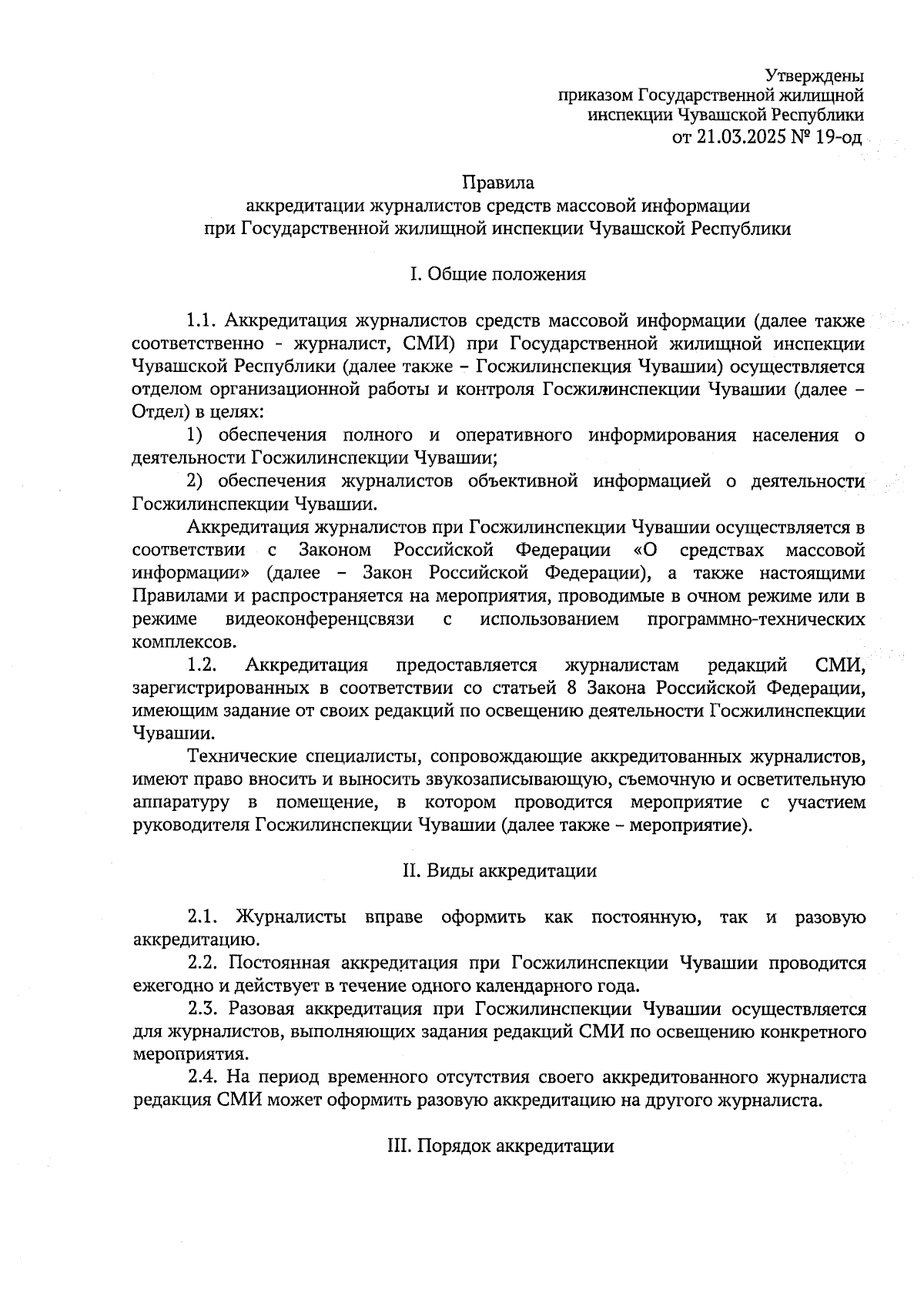 Утверждены
приказом Государственной жилищной
инспекции Чувашской Республики
от 21.03.2025 № 19-од

Правила
аккредитации журналистов средств массовой информации
при Государственной жилищной инспекции Чувашской Республики

I. Общие положения

1.1. Аккредитация журналистов средств массовой информации (далее также соответственно - журналист, СМИ) при Государственной жилищной инспекции Чувашской Республики (далее также – Госжилинспекция Чувашии) осуществляется отделом организационной работы и контроля Госжилинспекции Чувашии (далее – Отдел) в целях:

1) обеспечения полного и оперативного информирования населения о деятельности Госжилинспекции Чувашии;

2) обеспечения журналистов объективной информацией о деятельности Госжилинспекции Чувашии.

Аккредитация журналистов при Госжилинспекции Чувашии осуществляется в соответствии с Законом Российской Федерации «О средствах массовой информации» (далее – Закон Российской Федерации), а также настоящими Правилами и распространяется на мероприятия, проводимые в очном режиме или в режиме видеоконференцсвязи с использованием программно-технических комплексов.

1.2. Аккредитация предоставляется журналистам редакций СМИ, зарегистрированных в соответствии со статьей 8 Закона Российской Федерации, имеющим задание от своих редакций по освещению деятельности Госжилинспекции Чувашии.

Технические специалисты, сопровождающие аккредитованных журналистов, имеют право вносить и выносить звукозаписывающую, съемочную и осветительную аппаратуру в помещение, в котором проводится мероприятие с участием руководителя Госжилинспекции Чувашии (далее также – мероприятие).

II. Виды аккредитации

2.1. Журналисты вправе оформить как постоянную, так и разовую аккредитацию.

2.2. Постоянная аккредитация при Госжилинспекции Чувашии проводится ежегодно и действует в течение одного календарного года.

2.3. Разовая аккредитация при Госжилинспекции Чувашии осуществляется для журналистов, выполняющих задания редакций СМИ по освещению конкретного мероприятия.

2.4. На период временного отсутствия своего аккредитованного журналиста редакция СМИ может оформить разовую аккредитацию на другого журналиста.

III. Порядок аккредитации